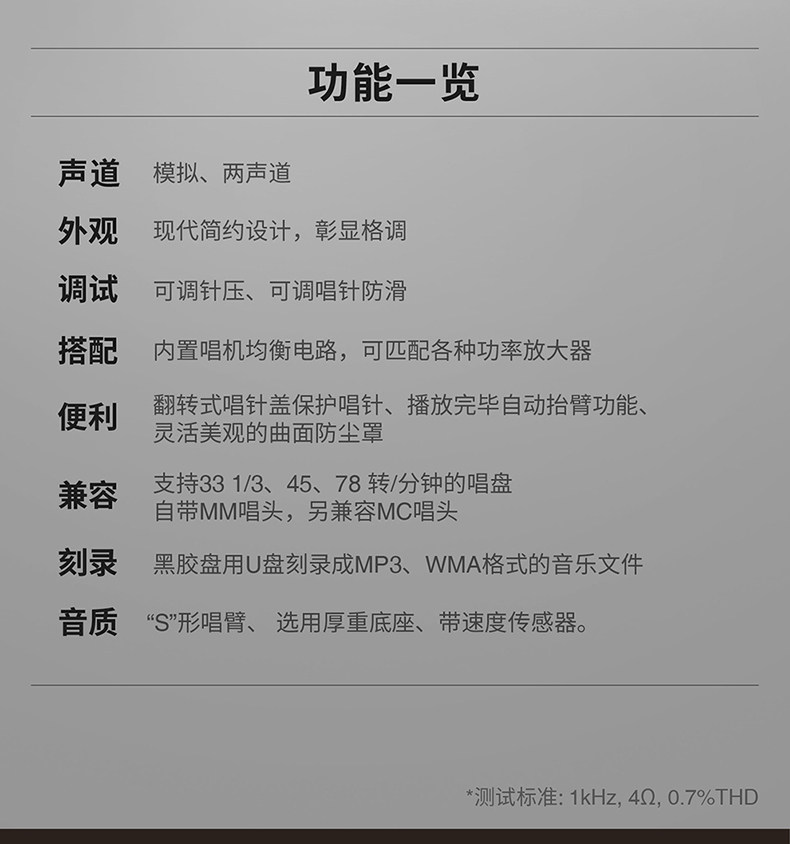 功能一览

声道 模拟、两声道

外观 现代简约设计，彰显格调

调试 可调针压、可调唱针防滑

搭配 内置唱机均衡电路，可匹配各种功率放大器

便利 翻转式唱针盖保护唱针、播放完毕自动抬臂功能、灵活美观的曲面防尘罩

兼容 支持33 1/3、45、78 转/分钟的唱盘
自带MM唱头，另兼容MC唱头

刻录 黑胶盘用U盘刻录成MP3、WMA格式的音乐文件

音质 “S”形唱臂、 选用厚重底座、带速度传感器。

*测试标准: 1kHz, 4Ω, 0.7%THD